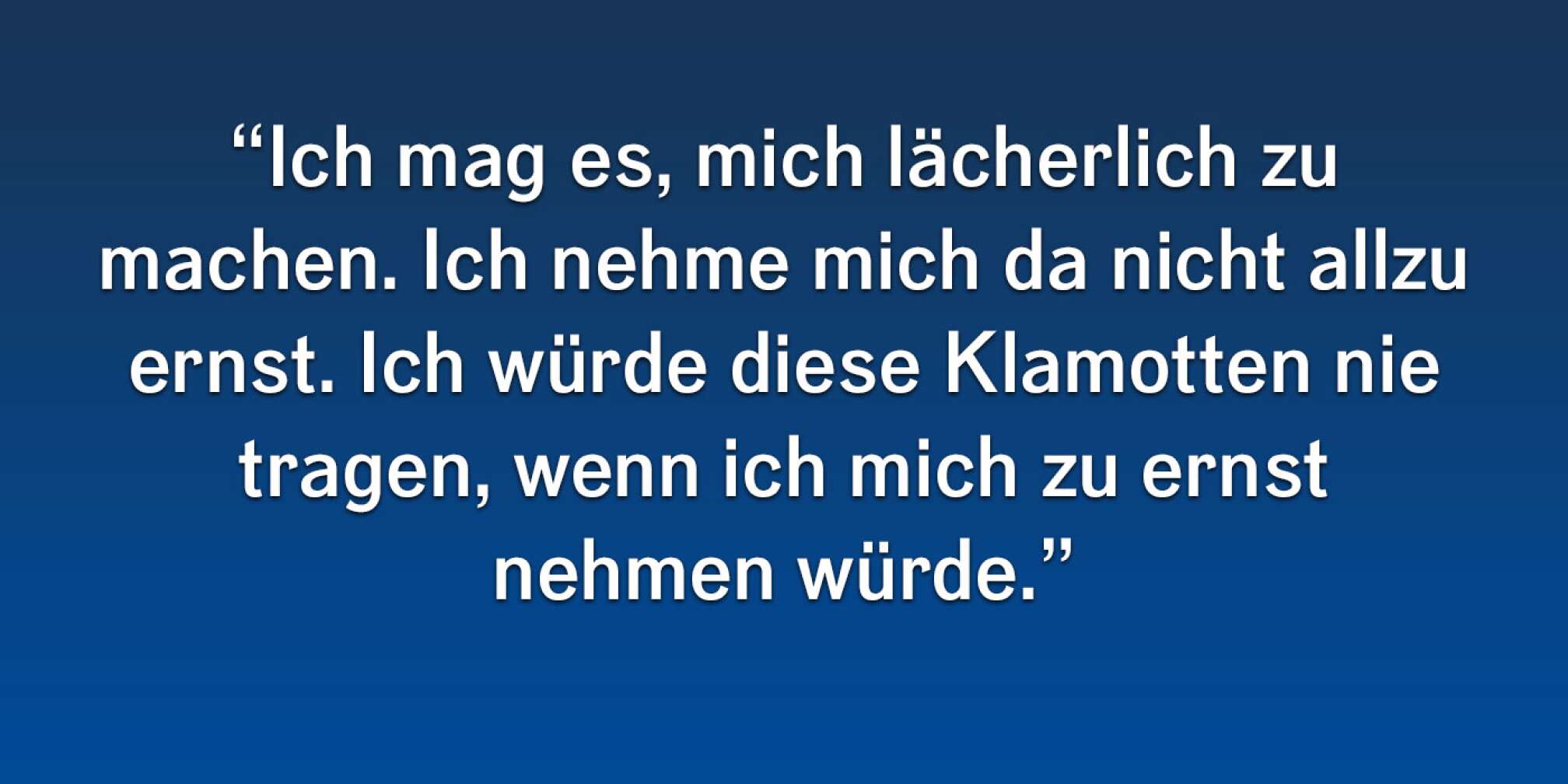 “Ich mag es, mich lächerlich zu machen. Ich nehme mich da nicht allzu ernst. Ich würde diese Klamotten nie tragen, wenn ich mich zu ernst nehmen würde.”